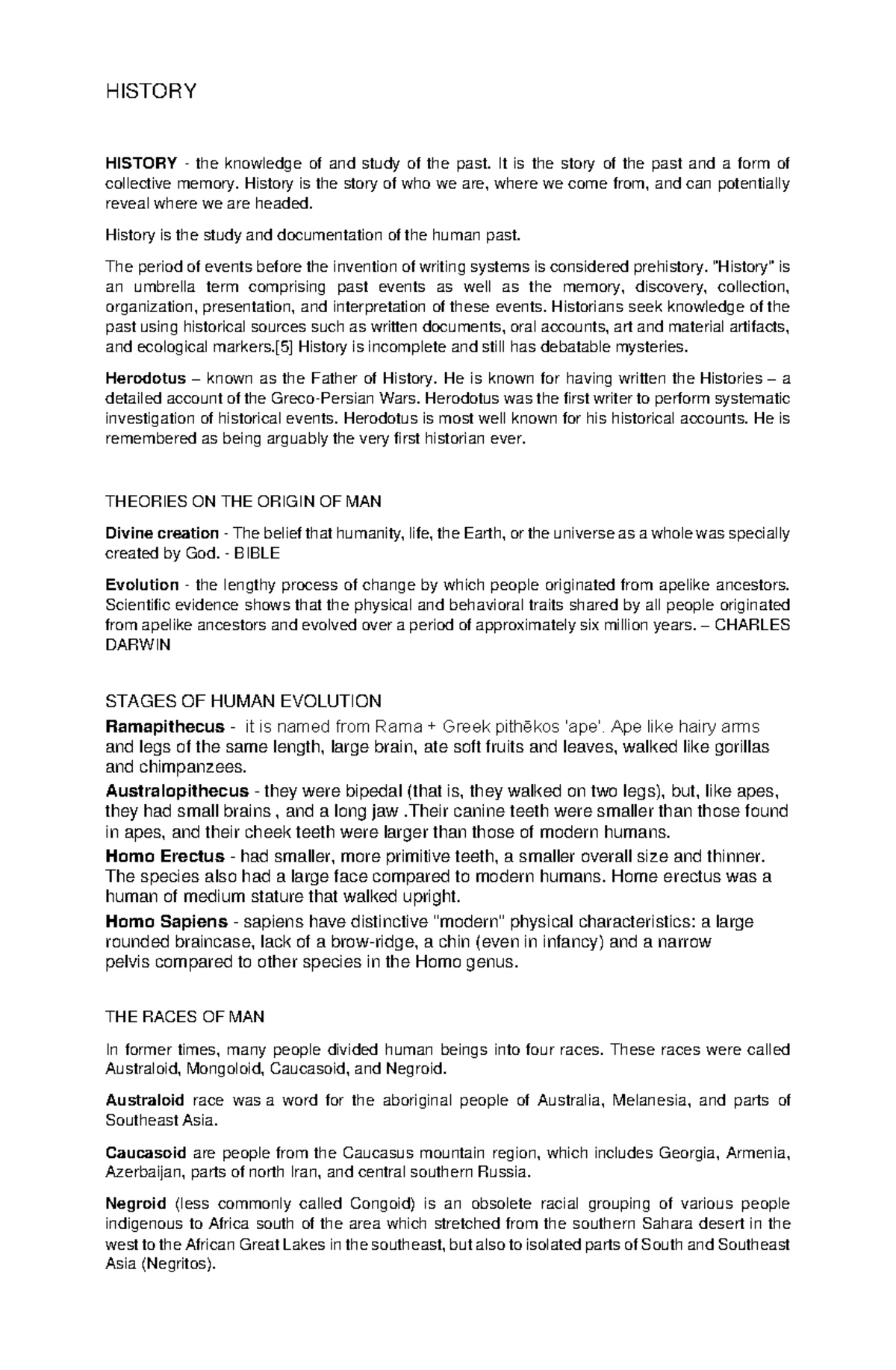 HISTORY

HISTORY - the knowledge of and study of the past. It is the story of the past and a form of collective memory. History is the story of who we are, where we come from, and can potentially reveal where we are headed.

History is the study and documentation of the human past.

The period of events before the invention of writing systems is considered prehistory. "History" is an umbrella term comprising past events as well as the memory, discovery, collection, organization, presentation, and interpretation of these events. Historians seek knowledge of the past using historical sources such as written documents, oral accounts, art and material artifacts, and ecological markers.[5] History is incomplete and still has debatable mysteries.

Herodotus – known as the Father of History. He is known for having written the Histories – a detailed account of the Greco-Persian Wars. Herodotus was the first writer to perform systematic investigation of historical events. Herodotus is most well known for his historical accounts. He is remembered as being arguably the very first historian ever.

THEORIES ON THE ORIGIN OF MAN

Divine creation - The belief that humanity, life, the Earth, or the universe as a whole was specially created by God. - BIBLE

Evolution - the lengthy process of change by which people originated from apelike ancestors. Scientific evidence shows that the physical and behavioral traits shared by all people originated from apelike ancestors and evolved over a period of approximately six million years. – CHARLES DARWIN

STAGES OF HUMAN EVOLUTION

Ramapithecus - it is named from Rama + Greek pithēkos 'ape'. Ape like hairy arms and legs of the same length, large brain, ate soft fruits and leaves, walked like gorillas and chimpanzees.

Australopithecus - they were bipedal (that is, they walked on two legs), but, like apes, they had small brains , and a long jaw .Their canine teeth were smaller than those found in apes, and their cheek teeth were larger than those of modern humans.

Homo Erectus - had smaller, more primitive teeth, a smaller overall size and thinner. The species also had a large face compared to modern humans. Home erectus was a human of medium stature that walked upright.

Homo Sapiens - sapiens have distinctive "modern" physical characteristics: a large rounded braincase, lack of a brow-ridge, a chin (even in infancy) and a narrow pelvis compared to other species in the Homo genus.

THE RACES OF MAN

In former times, many people divided human beings into four races. These races were called Australoid, Mongoloid, Caucasoid, and Negroid.

Australoid race was a word for the aboriginal people of Australia, Melanesia, and parts of Southeast Asia.

Caucasoid are people from the Caucasus mountain region, which includes Georgia, Armenia, Azerbaijan, parts of north Iran, and central southern Russia.

Negroid (less commonly called Congoid) is an obsolete racial grouping of various people indigenous to Africa south of the area which stretched from the southern Sahara desert in the west to the African Great Lakes in the southeast, but also to isolated parts of South and Southeast Asia (Negritos).